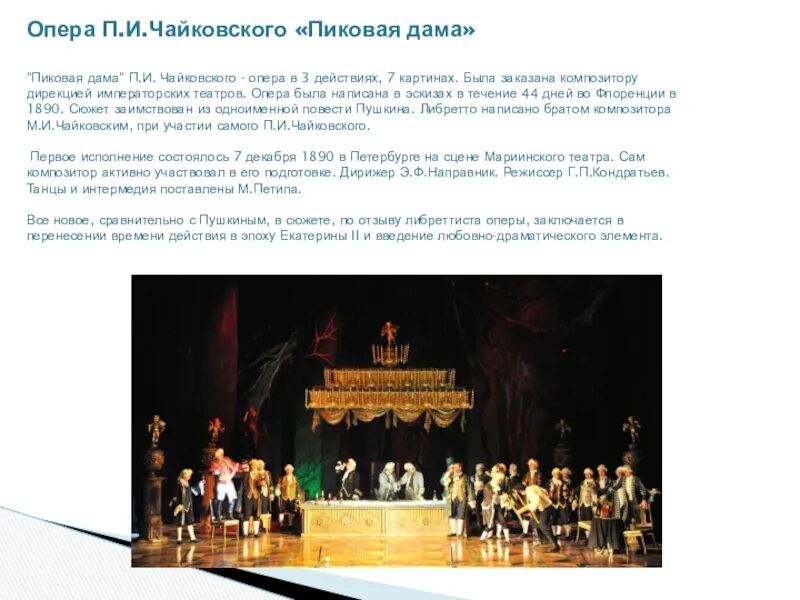 Опера П.И.Чайковского «Пиковая дама»

"Пиковая дама" П.И. Чайковского - опера в 3 действиях, 7 картинах. Была заказана композитору дирекцией императорских театров. Опера была написана в эскизах в течение 44 дней во Флоренции в 1890. Сюжет заимствован из одноименной повести Пушкина. Либретто написано братом композитора М.И.Чайковским, при участии самого П.И.Чайковского.

Первое исполнение состоялось 7 декабря 1890 в Петербурге на сцене Мариинского театра. Сам композитор активно участвовал в его подготовке. Дирижер Э.Ф.Направник. Режиссер Г.П.Кондратьев. Танцы и интермедия поставлены М.Петипа.

Все новое, сравнительно с Пушкиным, в сюжете, по отзыву либреттиста оперы, заключается в перенесении времени действия в эпоху Екатерины II и введение любовно-драматического элемента.